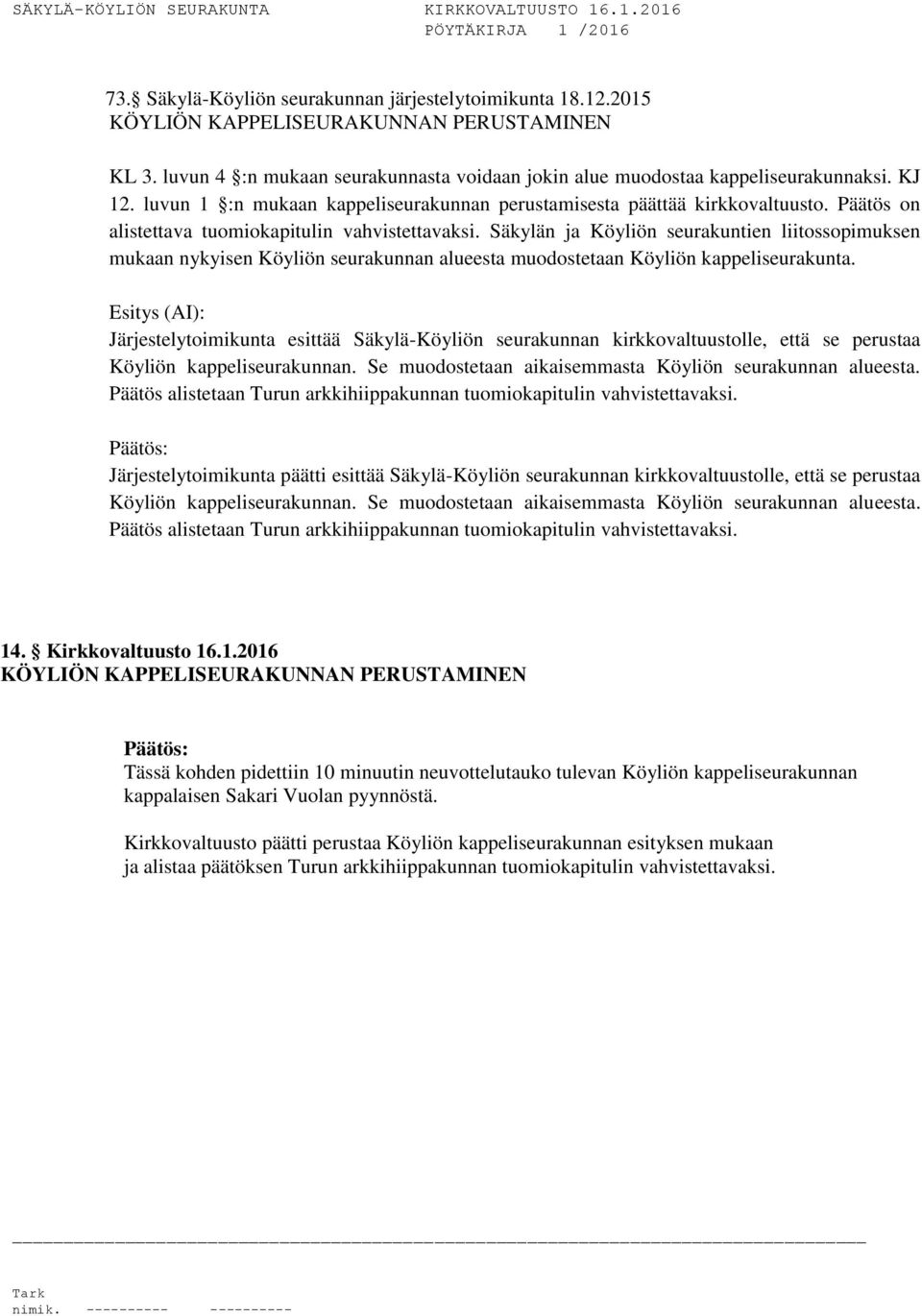 SÄKYLÄ-KÖYLIÖN SEURAKUNTA KIRKKOVALTUUSTO 16.1.2016
PÖYTÄKIRJA 1 /2016

73. Säkylä-Köyliön seurakunnan järjestelytoimikunta 18.12.2015
KÖYLIÖN KAPPELISEURAKUNNAN PERUSTAMINEN

KL 3. luvun 4 :n mukaan seurakunnasta voidaan jokin alue muodostaa kappeliseurakunnaksi. KJ 12. luvun 1 :n mukaan kappeliseurakunnan perustamisesta päättää kirkkovaltuusto. Päätös on alistettava tuomiokapitulin vahvistettavaksi. Säkylän ja Köyliön seurakuntien liitossopimuksen mukaan nykyisen Köyliön seurakunnan alueesta muodostetaan Köyliön kappeliseurakunta.

Esitys (AI):
Järjestelytoimikunta esittää Säkylä-Köyliön seurakunnan kirkkovaltuustolle, että se perustaa Köyliön kappeliseurakunnan. Se muodostetaan aikaisemmasta Köyliön seurakunnan alueesta. Päätös alistetaan Turun arkkihiippakunnan tuomiokapitulin vahvistettavaksi.

Päätös:
Järjestelytoimikunta päätti esittää Säkylä-Köyliön seurakunnan kirkkovaltuustolle, että se perustaa Köyliön kappeliseurakunnan. Se muodostetaan aikaisemmasta Köyliön seurakunnan alueesta. Päätös alistetaan Turun arkkihiippakunnan tuomiokapitulin vahvistettavaksi.

14. Kirkkovaltuusto 16.1.2016
KÖYLIÖN KAPPELISEURAKUNNAN PERUSTAMINEN

Päätös:
Tässä kohden pidettiin 10 minuutin neuvottelutauko tulevan Köyliön kappeliseurakunnan kappalaisen Sakari Vuolan pyynnöstä.

Kirkkovaltuusto päätti perustaa Köyliön kappeliseurakunnan esityksen mukaan ja alistaa päätöksen Turun arkkihiippakunnan tuomiokapitulin vahvistettavaksi.

Tark
nimik. ---------- ----------